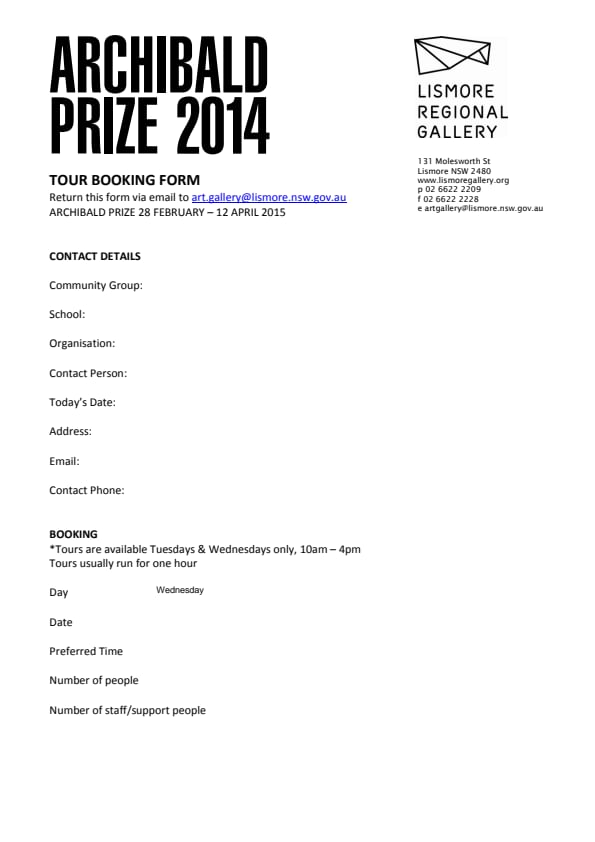 ARCHIBALD PRIZE 2014

LISMORE REGIONAL GALLERY

131 Molesworth St
Lismore NSW 2480
www.lismoregallery.org
p 02 6622 2209
f 02 6622 2228
e artgallery@lismore.nsw.gov.au

TOUR BOOKING FORM
Return this form via email to art.gallery@lismore.nsw.gov.au
ARCHIBALD PRIZE 28 FEBRUARY – 12 APRIL 2015

CONTACT DETAILS

Community Group:

School:

Organisation:

Contact Person:

Today's Date:

Address:

Email:

Contact Phone:

BOOKING
*Tours are available Tuesdays & Wednesdays only, 10am – 4pm
Tours usually run for one hour

Day Wednesday

Date

Preferred Time

Number of people

Number of staff/support people